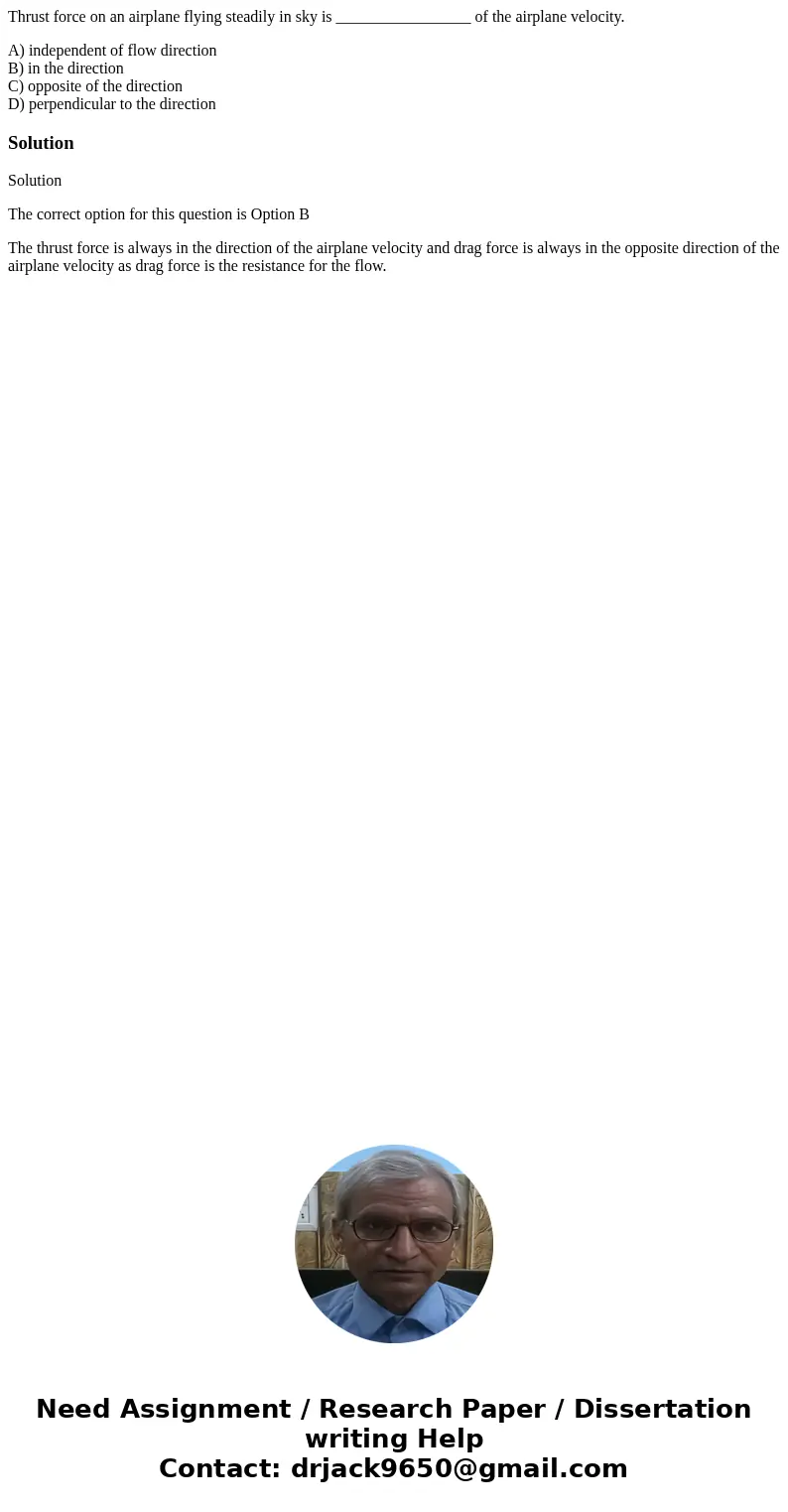 Thrust force on an airplane flying steadily in sky is _________________ of the airplane velocity.

A) independent of flow direction
B) in the direction
C) opposite of the direction
D) perpendicular to the direction

Solution

Solution

The correct option for this question is Option B

The thrust force is always in the direction of the airplane velocity and drag force is always in the opposite direction of the airplane velocity as drag force is the resistance for the flow.

Need Assignment / Research Paper / Dissertation writing Help
Contact: drjack9650@gmail.com